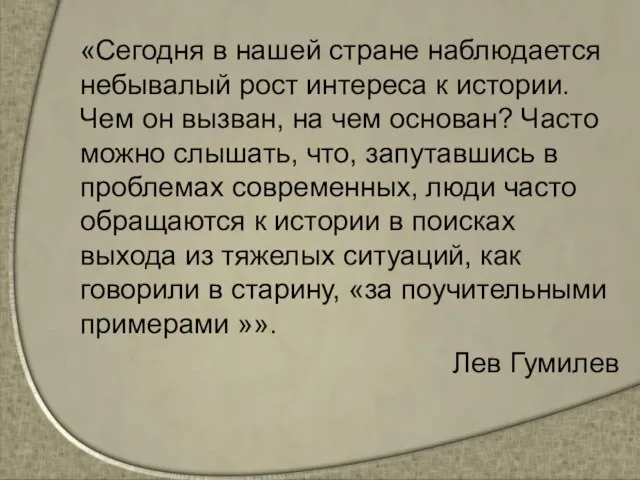 «Сегодня в нашей стране наблюдается небывалый рост интереса к истории. Чем он вызван, на чем основан? Часто можно слышать, что, запутавшись в проблемах современных, люди часто обращаются к истории в поисках выхода из тяжелых ситуаций, как говорили в старину, «за поучительными примерами »».

Лев Гумилев